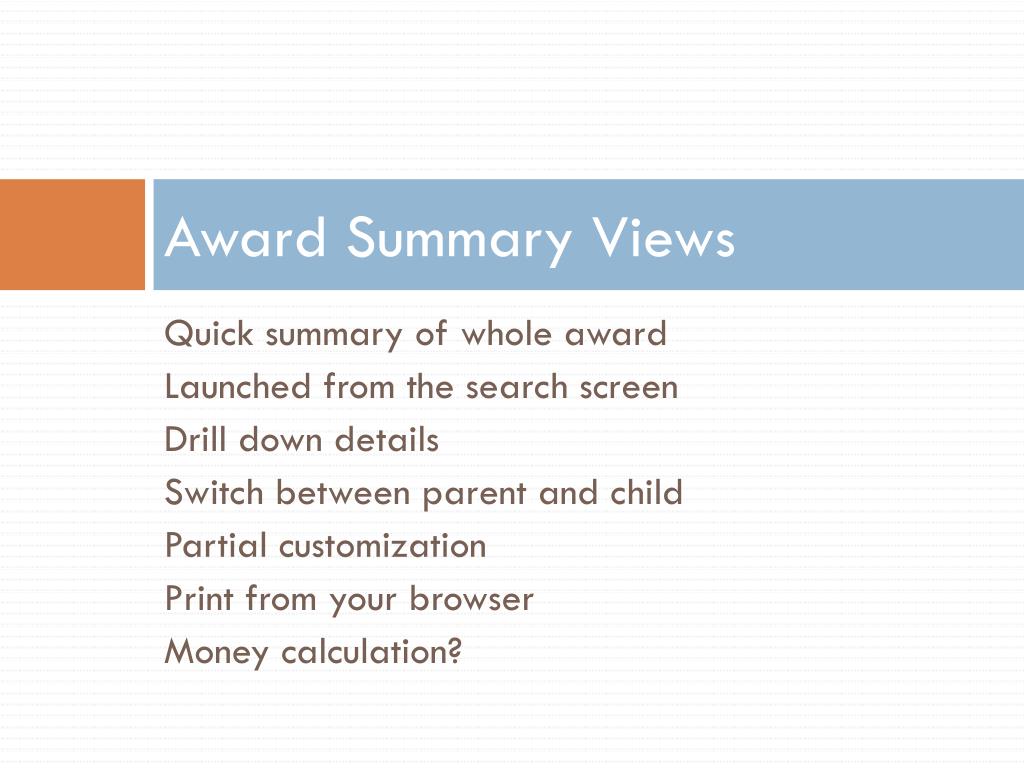 Award Summary Views

Quick summary of whole award
Launched from the search screen
Drill down details
Switch between parent and child
Partial customization
Print from your browser
Money calculation?